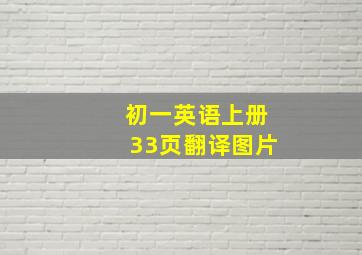 初一英语上册
33页翻译图片